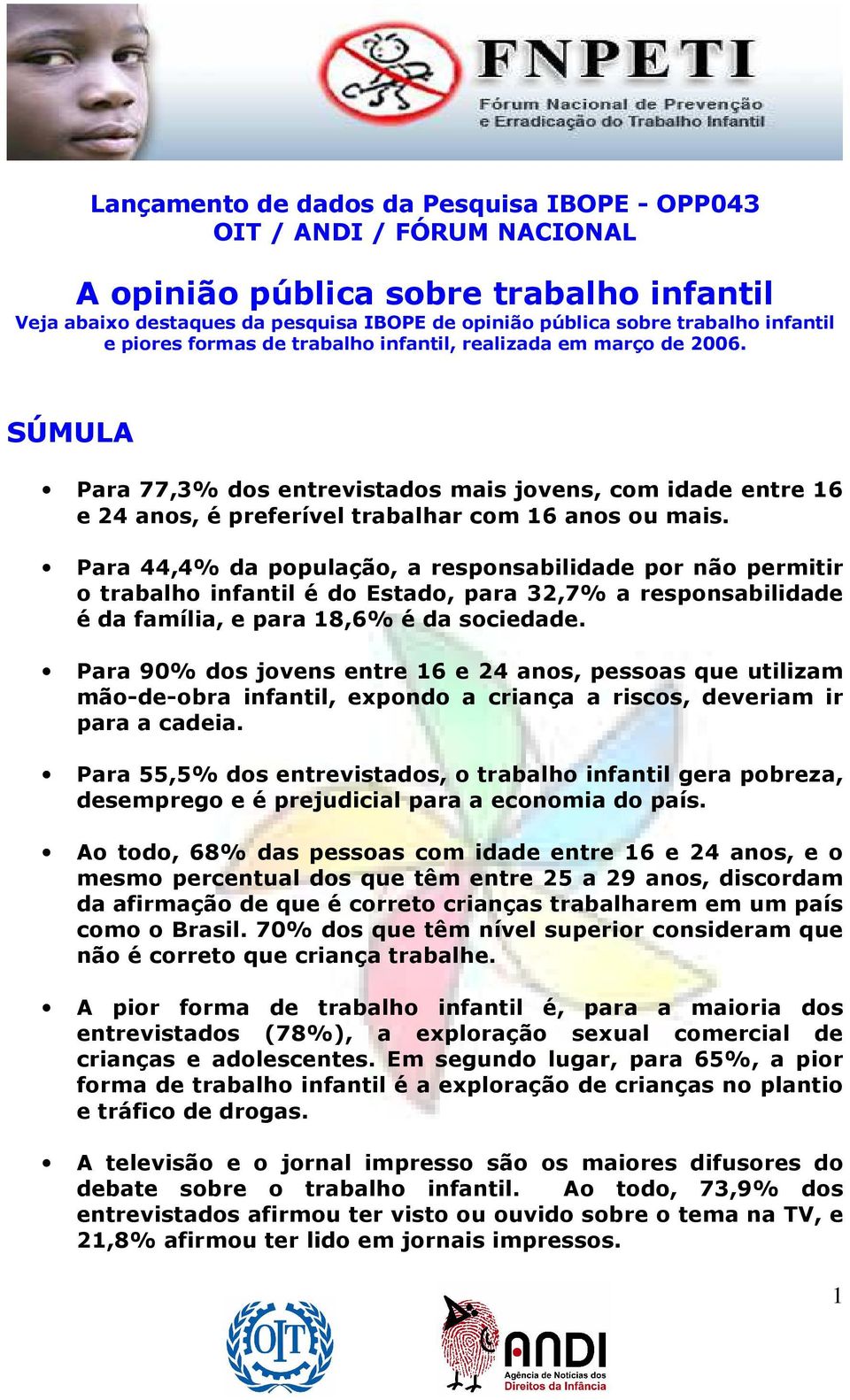 FNPETI
Fórum Nacional de Prevenção e Erradicação do Trabalho Infantil

Lançamento de dados da Pesquisa IBOPE - OPP043
OIT / ANDI / FÓRUM NACIONAL

A opinião pública sobre trabalho infantil
Veja abaixo destaques da pesquisa IBOPE de opinião pública sobre trabalho infantil e piores formas de trabalho infantil, realizada em março de 2006.

SÚMULA

• Para 77,3% dos entrevistados mais jovens, com idade entre 16 e 24 anos, é preferível trabalhar com 16 anos ou mais.

• Para 44,4% da população, a responsabilidade por não permitir o trabalho infantil é do Estado, para 32,7% a responsabilidade é da família, e para 18,6% é da sociedade.

• Para 90% dos jovens entre 16 e 24 anos, pessoas que utilizam mão-de-obra infantil, expondo a criança a riscos, deveriam ir para a cadeia.

• Para 55,5% dos entrevistados, o trabalho infantil gera pobreza, desemprego e é prejudicial para a economia do país.

• Ao todo, 68% das pessoas com idade entre 16 e 24 anos, e o mesmo percentual dos que têm entre 25 a 29 anos, discordam da afirmação de que é correto crianças trabalharem em um país como o Brasil. 70% dos que têm nível superior consideram que não é correto que criança trabalhe.

• A pior forma de trabalho infantil é, para a maioria dos entrevistados (78%), a exploração sexual comercial de crianças e adolescentes. Em segundo lugar, para 65%, a pior forma de trabalho infantil é a exploração de crianças no plantio e tráfico de drogas.

• A televisão e o jornal impresso são os maiores difusores do debate sobre o trabalho infantil. Ao todo, 73,9% dos entrevistados afirmou ter visto ou ouvido sobre o tema na TV, e 21,8% afirmou ter lido em jornais impressos.

1

OIT

ANDI
Agência de Notícias dos Direitos da Infância